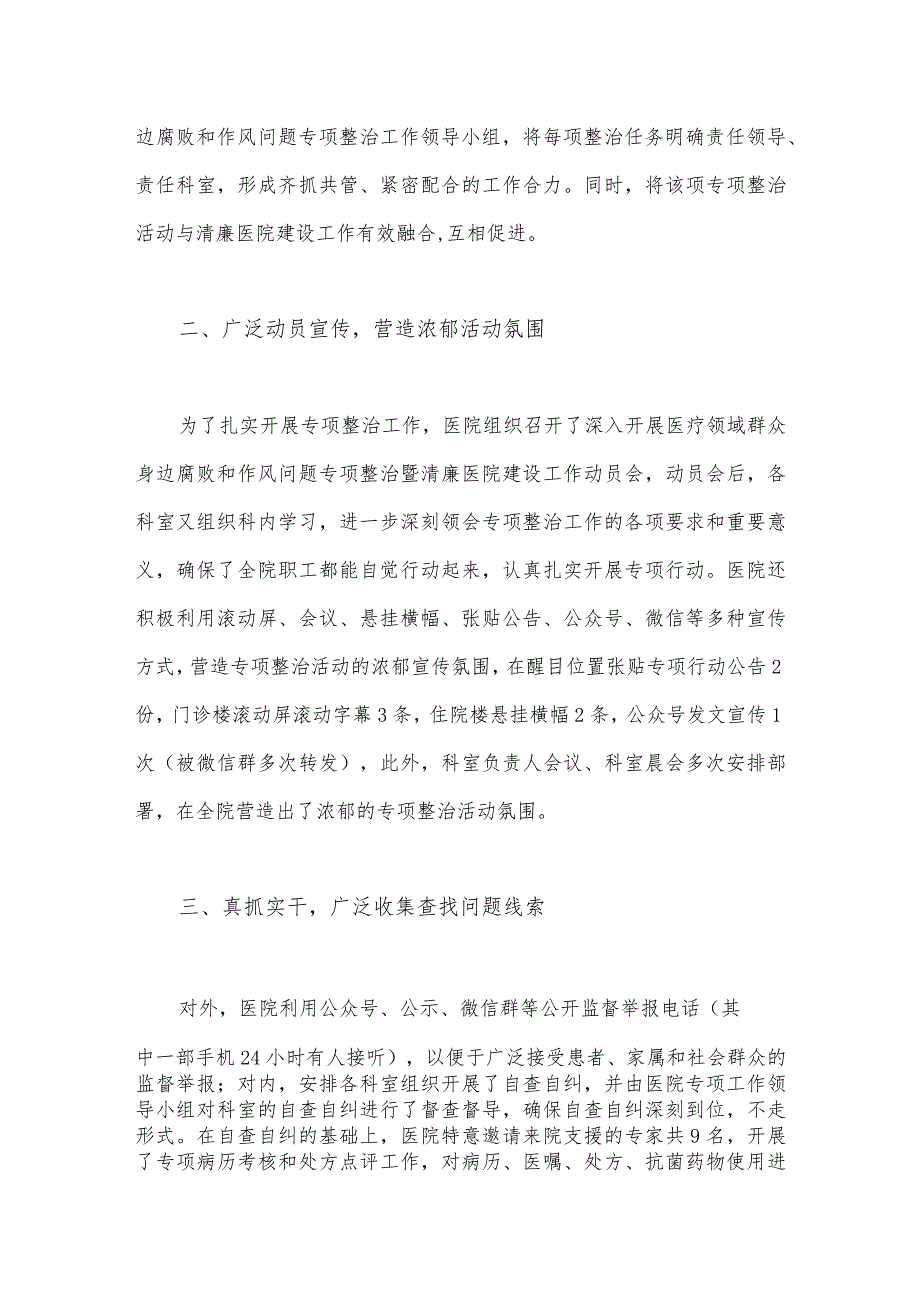 边腐败和作风问题专项整治工作领导小组，将每项整治任务明确责任领导、责任科室，形成齐抓共管、紧密配合的工作合力。同时，将该项专项整治活动与清廉医院建设工作有效融合,互相促进。

二、广泛动员宣传，营造浓郁活动氛围

为了扎实开展专项整治工作，医院组织召开了深入开展医疗领域群众身边腐败和作风问题专项整治暨清廉医院建设工作动员会，动员会后，各科室又组织科内学习，进一步深刻领会专项整治工作的各项要求和重要意义，确保了全院职工都能自觉行动起来，认真扎实开展专项行动。医院还积极利用滚动屏、会议、悬挂横幅、张贴公告、公众号、微信等多种宣传方式，营造专项整治活动的浓郁宣传氛围，在醒目位置张贴专项行动公告2份，门诊楼滚动屏滚动字幕3条，住院楼悬挂横幅2条，公众号发文宣传1次（被微信群多次转发），此外，科室负责人会议、科室晨会多次安排部署，在全院营造出了浓郁的专项整治活动氛围。

三、真抓实干，广泛收集查找问题线索

对外，医院利用公众号、公示、微信群等公开监督举报电话（其中一部手机24小时有人接听），以便于广泛接受患者、家属和社会群众的监督举报；对内，安排各科室组织开展了自查自纠，并由医院专项工作领导小组对科室的自查自纠进行了督查督导，确保自查自纠深刻到位，不走形式。在自查自纠的基础上，医院特意邀请来院支援的专家共9名，开展了专项病历考核和处方点评工作，对病历、医嘱、处方、抗菌药物使用进